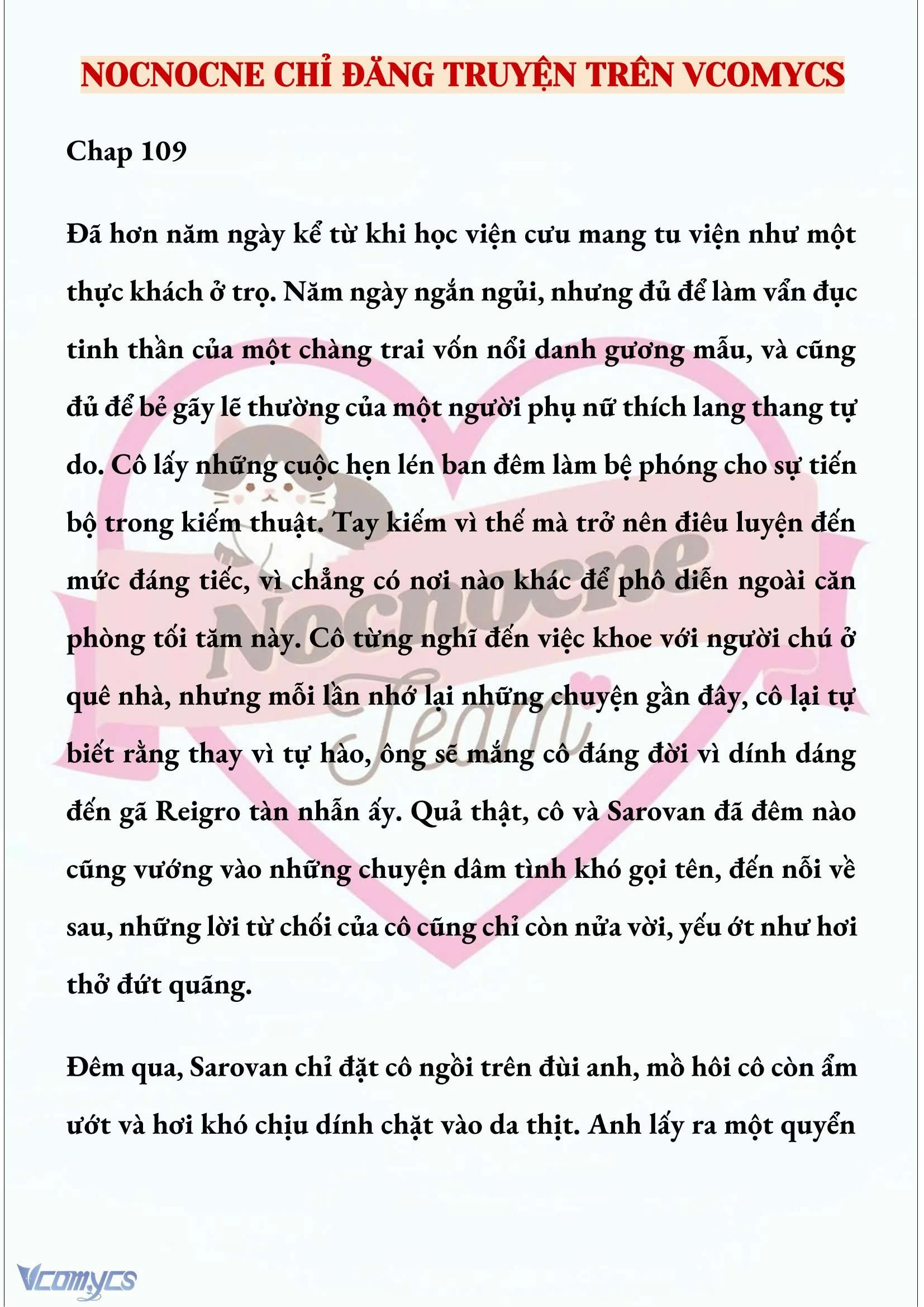 NOCNOCNE CHỈ ĐĂNG TRUYỆN TRÊN VCOMYCS

Chap 109

Đã hơn năm ngày kể từ khi học viện cưu mang tu viện như một thực khách ở trọ. Năm ngày ngắn ngủi, nhưng đủ để làm vẩn đục tinh thần của một chàng trai vốn nổi danh gương mẫu, và cũng đủ để bẻ gãy lẽ thường của một người phụ nữ thích lang thang tự do. Cô lấy những cuộc hẹn lén ban đêm làm bệ phóng cho sự tiến bộ trong kiếm thuật. Tay kiếm vì thế mà trở nên điêu luyện đến mức đáng tiếc, vì chẳng có nơi nào khác để phô diễn ngoài căn phòng tối tăm này. Cô từng nghĩ đến việc khoe với người chú ở quê nhà, nhưng mỗi lần nhớ lại những chuyện gần đây, cô lại tự biết rằng thay vì tự hào, ông sẽ mắng cô đáng đời vì dính dáng đến gã Reigro tàn nhẫn ấy. Quả thật, cô và Sarovan đã đêm nào cũng vướng vào những chuyện dâm tình khó gọi tên, đến nỗi về sau, những lời từ chối của cô cũng chỉ còn nửa vời, yếu ớt như hơi thở đứt quãng.

Đêm qua, Sarovan chỉ đặt cô ngồi trên đùi anh, mồ hôi cô còn ẩm ướt và hơi khó chịu dính chặt vào da thịt. Anh lấy ra một quyển

Nocnocne Team

Vcomycs